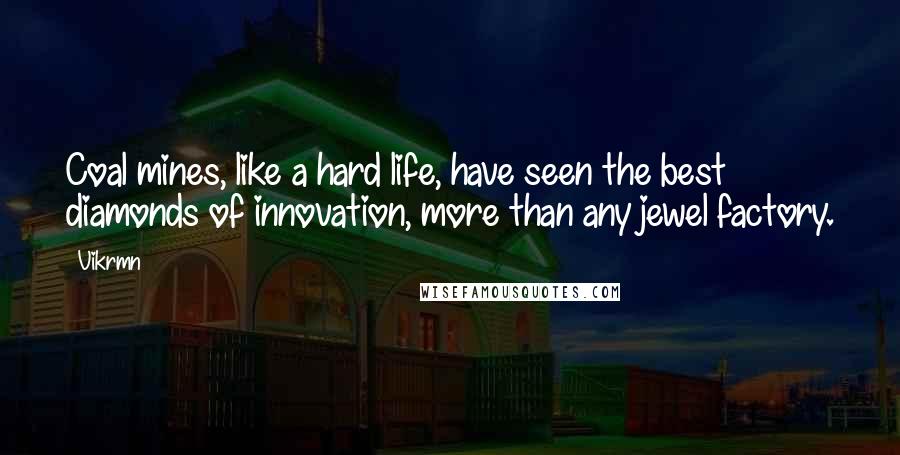 Coal mines, like a hard life, have seen the best diamonds of innovation, more than any jewel factory.

Vikrmn

WISEFAMOUSQUOTES.COM